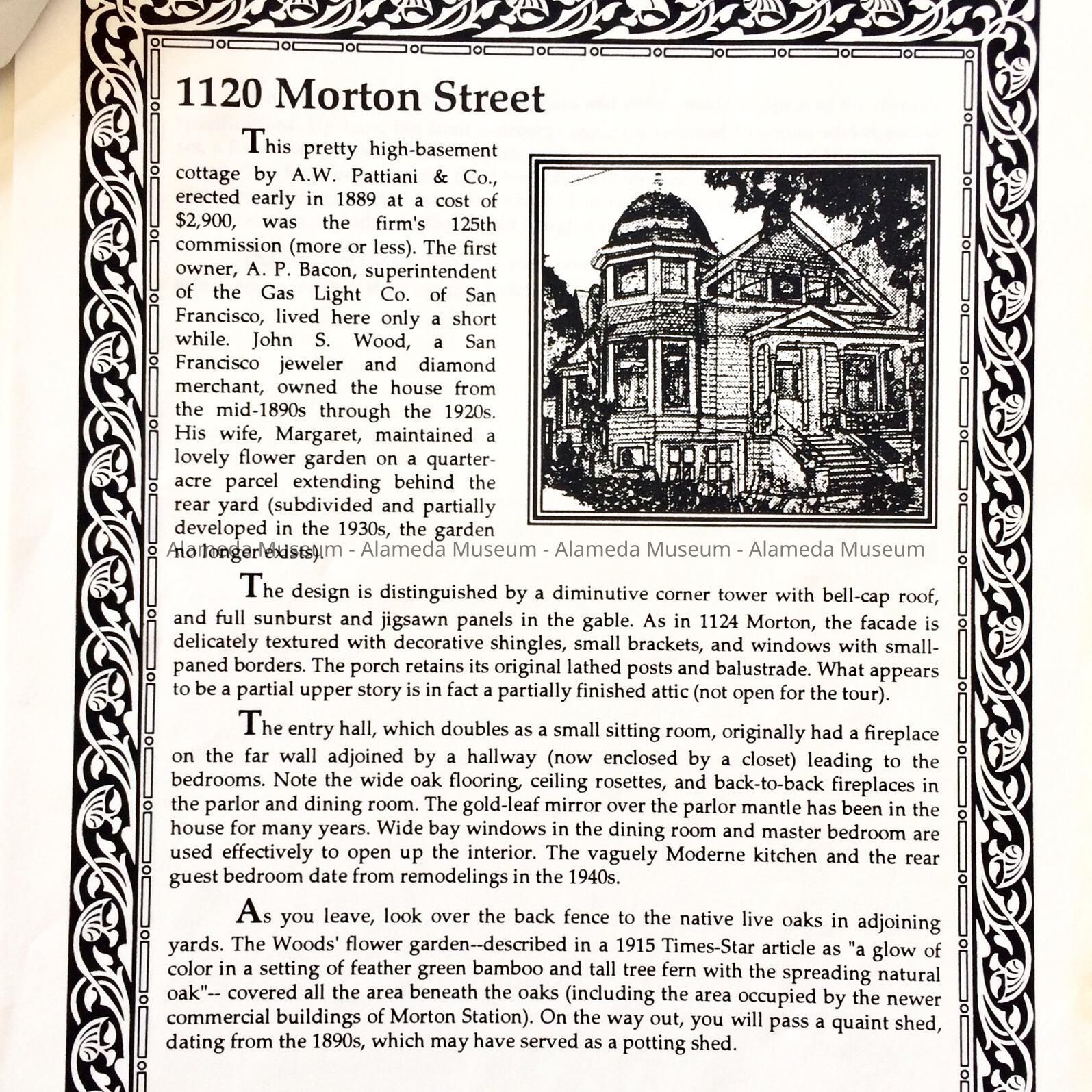 1120 Morton Street

This pretty high-basement cottage by A.W. Pattiani & Co., erected early in 1889 at a cost of $2,900, was the firm's 125th commission (more or less). The first owner, A. P. Bacon, superintendent of the Gas Light Co. of San Francisco, lived here only a short while. John S. Wood, a San Francisco jeweler and diamond merchant, owned the house from the mid-1890s through the 1920s. His wife, Margaret, maintained a lovely flower garden on a quarter-acre parcel extending behind the rear yard (subdivided and partially developed in the 1930s, the garden no longer exists).

Alameda Museum - Alameda Museum - Alameda Museum - Alameda Museum

The design is distinguished by a diminutive corner tower with bell-cap roof, and full sunburst and jigsawn panels in the gable. As in 1124 Morton, the facade is delicately textured with decorative shingles, small brackets, and windows with small-paned borders. The porch retains its original lathed posts and balustrade. What appears to be a partial upper story is in fact a partially finished attic (not open for the tour).

The entry hall, which doubles as a small sitting room, originally had a fireplace on the far wall adjoined by a hallway (now enclosed by a closet) leading to the bedrooms. Note the wide oak flooring, ceiling rosettes, and back-to-back fireplaces in the parlor and dining room. The gold-leaf mirror over the parlor mantle has been in the house for many years. Wide bay windows in the dining room and master bedroom are used effectively to open up the interior. The vaguely Moderne kitchen and the rear guest bedroom date from remodelings in the 1940s.

As you leave, look over the back fence to the native live oaks in adjoining yards. The Woods' flower garden--described in a 1915 Times-Star article as "a glow of color in a setting of feather green bamboo and tall tree fern with the spreading natural oak"-- covered all the area beneath the oaks (including the area occupied by the newer commercial buildings of Morton Station). On the way out, you will pass a quaint shed, dating from the 1890s, which may have served as a potting shed.